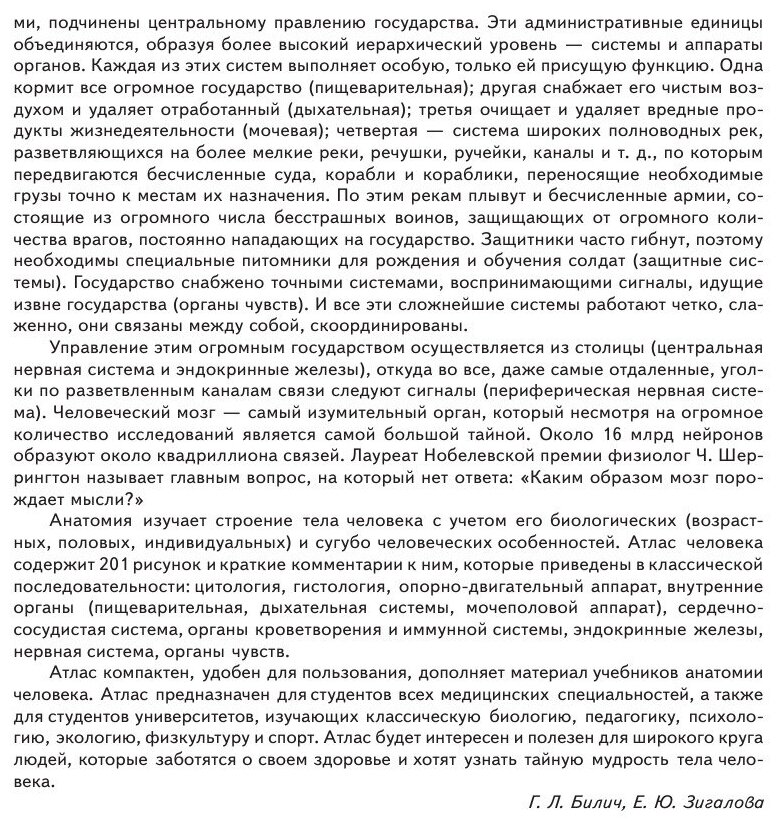 ми, подчинены центральному правлению государства. Эти административные единицы объединяются, образуя более высокий иерархический уровень — системы и аппараты органов. Каждая из этих систем выполняет особую, только ей присущую функцию. Одна кормит все огромное государство (пищеварительная); другая снабжает его чистым воздухом и удаляет отработанный (дыхательная); третья очищает и удаляет вредные продукты жизнедеятельности (мочевая); четвертая — система широких полноводных рек, разветвляющихся на более мелкие реки, речушки, ручейки, каналы и т. д., по которым передвигаются бесчисленные суда, корабли и кораблики, переносящие необходимые грузы точно к местам их назначения. По этим рекам плывут и бесчисленные армии, состоящие из огромного числа бесстрашных воинов, защищающих от огромного количества врагов, постоянно нападающих на государство. Защитники часто гибнут, поэтому необходимы специальные питомники для рождения и обучения солдат (защитные системы). Государство снабжено точными системами, воспринимающими сигналы, идущие извне государства (органы чувств). И все эти сложнейшие системы работают четко, слаженно, они связаны между собой, скоординированы.

Управление этим огромным государством осуществляется из столицы (центральная нервная система и эндокринные железы), откуда во все, даже самые отдаленные, уголки по разветвленным каналам связи следуют сигналы (периферическая нервная система). Человеческий мозг — самый изумительный орган, который несмотря на огромное количество исследований является самой большой тайной. Около 16 млрд нейронов образуют около квадриллиона связей. Лауреат Нобелевской премии физиолог Ч. Шеррингтон называет главным вопрос, на который нет ответа: «Каким образом мозг порождает мысли?»

Анатомия изучает строение тела человека с учетом его биологических (возрастных, половых, индивидуальных) и сугубо человеческих особенностей. Атлас человека содержит 201 рисунок и краткие комментарии к ним, которые приведены в классической последовательности: цитология, гистология, опорно-двигательный аппарат, внутренние органы (пищеварительная, дыхательная системы, мочеполовой аппарат), сердечно-сосудистая система, органы кроветворения и иммунной системы, эндокринные железы, нервная система, органы чувств.

Атлас компактен, удобен для пользования, дополняет материал учебников анатомии человека. Атлас предназначен для студентов всех медицинских специальностей, а также для студентов университетов, изучающих классическую биологию, педагогику, психологию, экологию, физкультуру и спорт. Атлас будет интересен и полезен для широкого круга людей, которые заботятся о своем здоровье и хотят узнать тайную мудрость тела человека.

Г. Л. Билич, Е. Ю. Зигалова